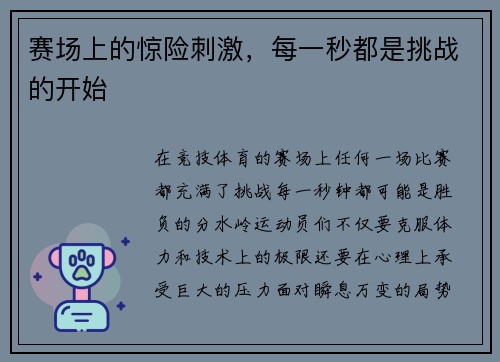 赛场上的惊险刺激，每一秒都是挑战的开始

在竞技体育的赛场上任何一场比赛都充满了挑战每一秒钟都可能是胜负的分水岭运动员们不仅要克服体力和技术上的极限还要在心理上承受巨大的压力面对瞬息万变的局势